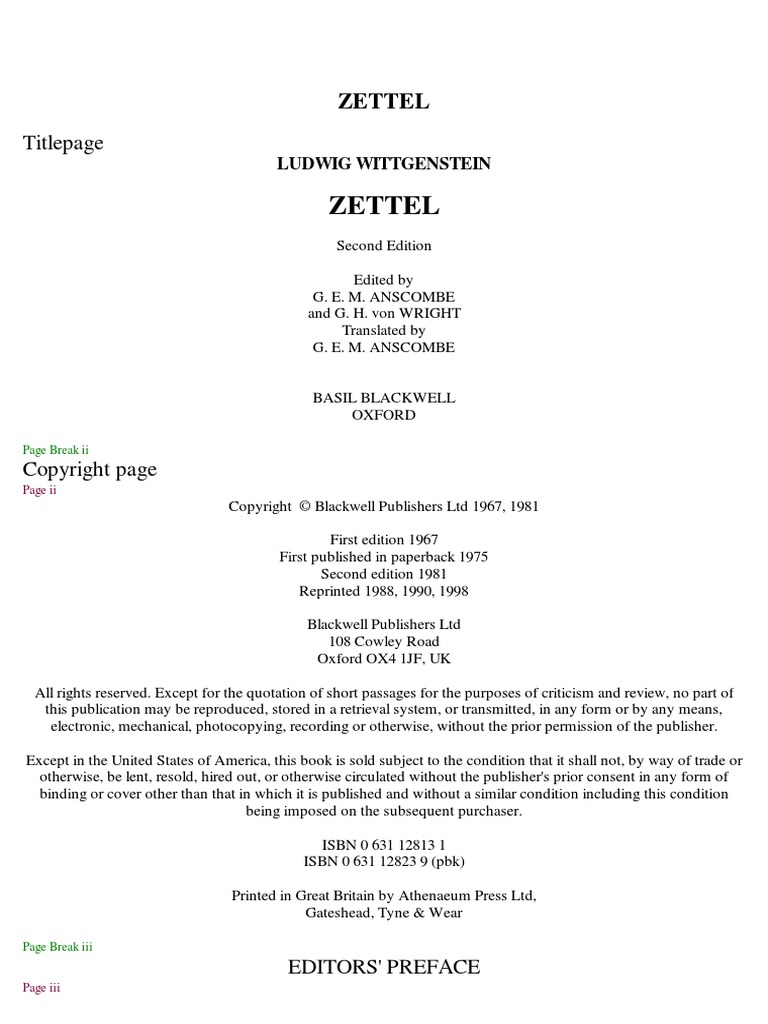 ZETTEL

Titlepage

LUDWIG WITTGENSTEIN

ZETTEL

Second Edition

Edited by
G. E. M. ANSCOMBE
and G. H. von WRIGHT
Translated by
G. E. M. ANSCOMBE

BASIL BLACKWELL
OXFORD

Page Break ii

Copyright page

Page ii

Copyright © Blackwell Publishers Ltd 1967, 1981

First edition 1967
First published in paperback 1975
Second edition 1981
Reprinted 1988, 1990, 1998

Blackwell Publishers Ltd
108 Cowley Road
Oxford OX4 1JF, UK

All rights reserved. Except for the quotation of short passages for the purposes of criticism and review, no part of this publication may be reproduced, stored in a retrieval system, or transmitted, in any form or by any means, electronic, mechanical, photocopying, recording or otherwise, without the prior permission of the publisher.

Except in the United States of America, this book is sold subject to the condition that it shall not, by way of trade or otherwise, be lent, resold, hired out, or otherwise circulated without the publisher's prior consent in any form of binding or cover other than that in which it is published and without a similar condition including this condition being imposed on the subsequent purchaser.

ISBN 0 631 12813 1
ISBN 0 631 12823 9 (pbk)

Printed in Great Britain by Athenaeum Press Ltd,
Gateshead, Tyne & Wear

Page Break iii

EDITORS' PREFACE

Page iii